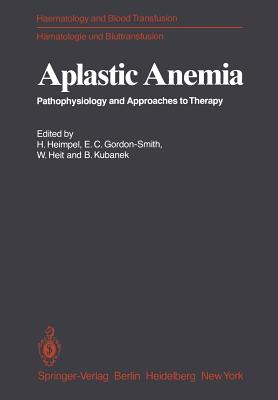 Haematology and Blood Transfusion
Hämatologie und Bluttransfusion

Aplastic Anemia
Pathophysiology and Approaches to Therapy

Edited by
H. Heimpel, E. C. Gordon-Smith,
W. Heit and B. Kubanek

Springer-Verlag Berlin Heidelberg New York